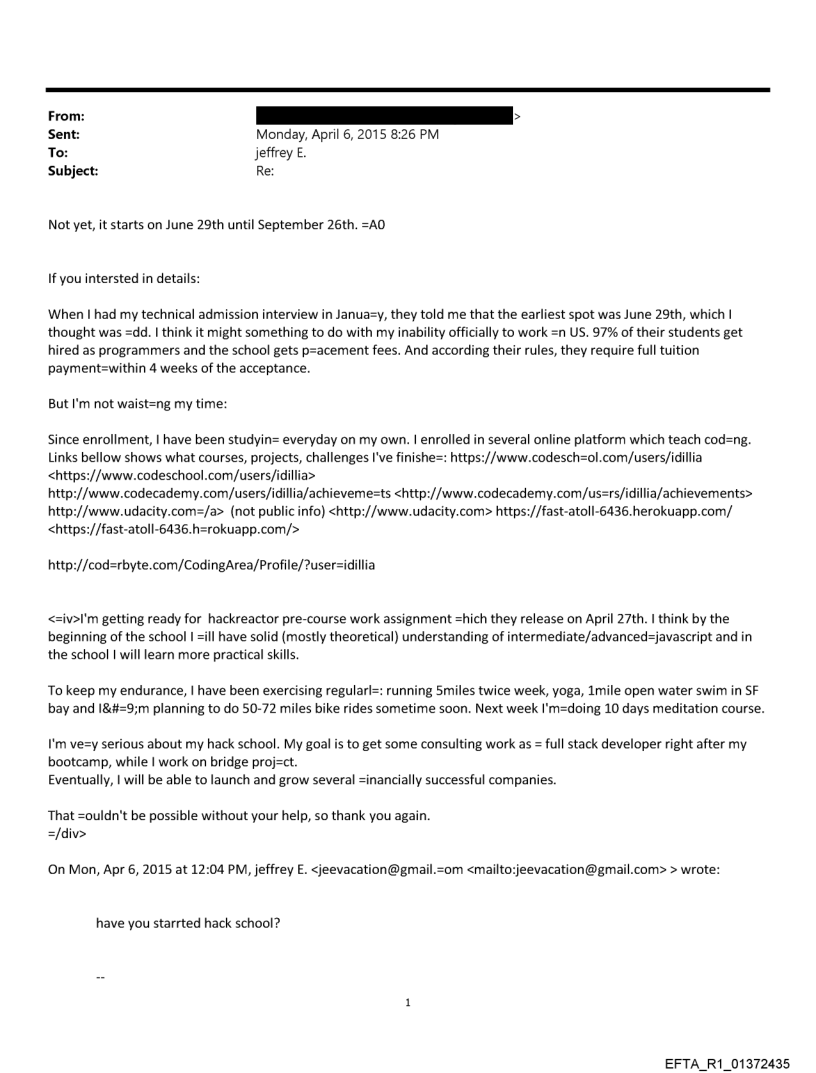 From: >
Sent: Monday, April 6, 2015 8:26 PM
To: jeffrey E.
Subject: Re:

Not yet, it starts on June 29th until September 26th. =A0

If you intersted in details:

When I had my technical admission interview in Janua=y, they told me that the earliest spot was June 29th, which I thought was =dd. I think it might something to do with my inability officially to work =n US. 97% of their students get hired as programmers and the school gets p=acement fees. And according their rules, they require full tuition payment=within 4 weeks of the acceptance.

But I'm not waist=ng my time:

Since enrollment, I have been studyin= everyday on my own. I enrolled in several online platform which teach cod=ng. Links bellow shows what courses, projects, challenges I've finishe=: https://www.codesch=ol.com/users/idillia <https://www.codeschool.com/users/idillia> http://www.codecademy.com/users/idillia/achieveme=ts <http://www.codecademy.com/us=rs/idillia/achievements> http://www.udacity.com=/a> (not public info) <http://www.udacity.com> https://fast-atoll-6436.herokuapp.com/ <https://fast-atoll-6436.h=rokuapp.com/>

http://cod=rbyte.com/CodingArea/Profile/?user=idillia

<=iv>I'm getting ready for hackreactor pre-course work assignment =hich they release on April 27th. I think by the beginning of the school I =ill have solid (mostly theoretical) understanding of intermediate/advanced=javascript and in the school I will learn more practical skills.

To keep my endurance, I have been exercising regularl=: running 5miles twice week, yoga, 1mile open water swim in SF bay and I&#=9;m planning to do 50-72 miles bike rides sometime soon. Next week I'm=doing 10 days meditation course.

I'm ve=y serious about my hack school. My goal is to get some consulting work as = full stack developer right after my bootcamp, while I work on bridge proj=ct.
Eventually, I will be able to launch and grow several =inancially successful companies.

That =ouldn't be possible without your help, so thank you again.
=/div>

On Mon, Apr 6, 2015 at 12:04 PM, jeffrey E. <jeevacation@gmail.=om <mailto:jeevacation@gmail.com> > wrote:

have you starrted hack school?

--

1

EFTA_R1_01372435